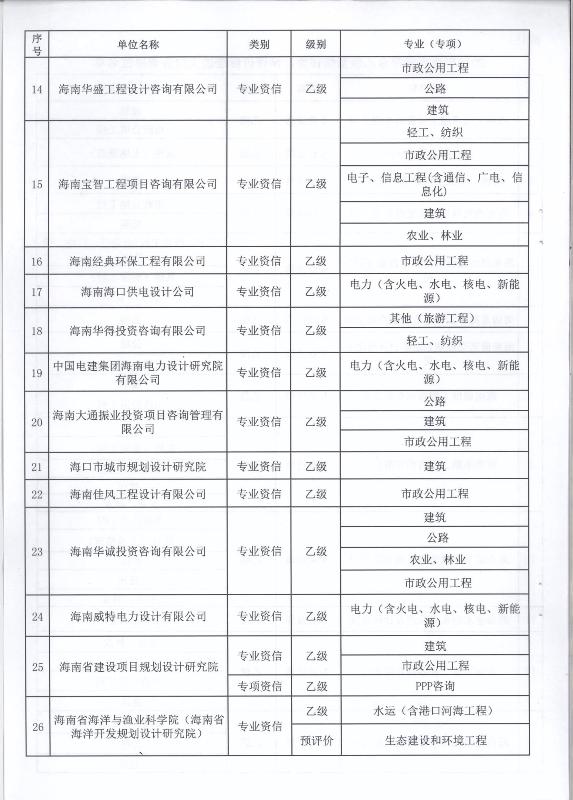 | 序号 | 单位名称 | 类别 | 级别 | 专业（专项） |
|---|---|---|---|---|
| 14 | 海南华盛工程设计咨询有限公司 | 专业资信 | 乙级 | 市政公用工程 |
| | | | | 公路 |
| | | | | 建筑 |
| 15 | 海南宝智工程项目咨询有限公司 | 专业资信 | 乙级 | 轻工、纺织 |
| | | | | 市政公用工程 |
| | | | | 电子、信息工程（含通信、广电、信息化） |
| | | | | 建筑 |
| | | | | 农业、林业 |
| 16 | 海南经典环保工程有限公司 | 专业资信 | 乙级 | 市政公用工程 |
| 17 | 海南海口供电设计公司 | 专业资信 | 乙级 | 电力（含火电、水电、核电、新能源） |
| 18 | 海南华得投资咨询有限公司 | 专业资信 | 乙级 | 其他（旅游工程） |
| | | | | 轻工、纺织 |
| 19 | 中国电建集团海南电力设计研究院有限公司 | 专业资信 | 乙级 | 电力（含火电、水电、核电、新能源） |
| 20 | 海南大通振业投资项目咨询管理有限公司 | 专业资信 | 乙级 | 公路 |
| | | | | 建筑 |
| | | | | 市政公用工程 |
| 21 | 海口市城市规划设计研究院 | 专业资信 | 乙级 | 建筑 |
| 22 | 海南佳风工程设计有限公司 | 专业资信 | 乙级 | 市政公用工程 |
| 23 | 海南华诚投资咨询有限公司 | 专业资信 | 乙级 | 建筑 |
| | | | | 公路 |
| | | | | 农业、林业 |
| | | | | 市政公用工程 |
| 24 | 海南威特电力设计有限公司 | 专业资信 | 乙级 | 电力（含火电、水电、核电、新能源） |
| 25 | 海南省建设项目规划设计研究院 | 专业资信 | 乙级 | 建筑 |
| | | | | 市政公用工程 |
| | | 专项资信 | 乙级 | PPP咨询 |
| 26 | 海南省海洋与渔业科学院（海南省海洋开发规划设计研究院） | 专业资信 | 乙级 | 水运（含港口河海工程） |
| | | | 预评价 | 生态建设和环境工程 |